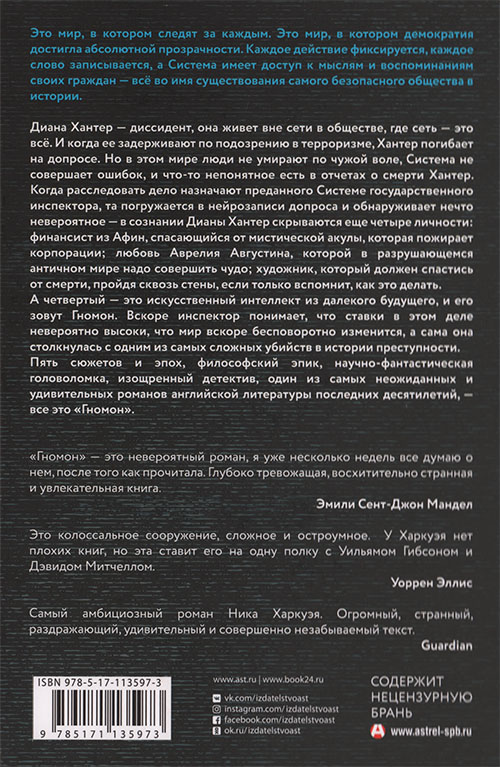 Это мир, в котором следят за каждым. Это мир, в котором демократия достигла абсолютной прозрачности. Каждое действие фиксируется, каждое слово записывается, а Система имеет доступ к мыслям и воспоминаниям своих граждан — всё во имя существования самого безопасного общества в истории.

Диана Хантер — диссидент, она живет вне сети в обществе, где сеть — это всё. И когда ее задерживают по подозрению в терроризме, Хантер погибает на допросе. Но в этом мире люди не умирают по чужой воле, Система не совершает ошибок, и что-то непонятное есть в отчетах о смерти Хантер. Когда расследовать дело назначают преданного Системе государственного инспектора, та погружается в нейрозаписи допроса и обнаруживает нечто невероятное — в сознании Дианы Хантер скрываются еще четыре личности: финансист из Афин, спасающийся от мистической акулы, которая пожирает корпорации; любовь Аврелия Августина, которой в разрушающемся античном мире надо совершить чудо; художник, который должен спастись от смерти, пройдя сквозь стены, если только вспомнит, как это делать.
А четвертый — это искусственный интеллект из далекого будущего, и его зовут Гномон. Вскоре инспектор понимает, что ставки в этом деле невероятно высоки, что мир вскоре бесповоротно изменится, а сама она столкнулась с одним из самых сложных убийств в истории преступности.
Пять сюжетов и эпох, философский эпик, научно-фантастическая головоломка, изощренный детектив, один из самых неожиданных и удивительных романов английской литературы последних десятилетий, — все это «Гномон».

«Гномон» — это невероятный роман, я уже несколько недель все думаю о нем, после того как прочитала. Глубоко тревожащая, восхитительно странная и увлекательная книга.

Эмили Сент-Джон Мандел

Это колоссальное сооружение, сложное и остроумное. У Харкуэя нет плохих книг, но эта ставит его на одну полку с Уильямом Гибсоном и Дэвидом Митчеллом.

Уоррен Эллис

Самый амбициозный роман Ника Харкуэя. Огромный, странный, раздражающий, удивительный и совершенно незабываемый текст.

Guardian

ISBN 978-5-17-113597-3
9 785171 135973

www.ast.ru | www.book24.ru
vk.com/izdatelstvoast
instagram.com/izdatelstvoast
facebook.com/izdatelstvoast
ok.ru/izdatelstvoast

СОДЕРЖИТ НЕЦЕНЗУРНУЮ БРАНЬ

www.astrel-spb.ru